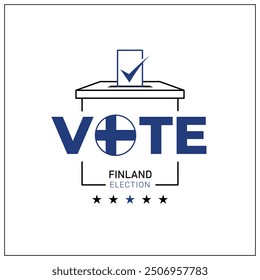 VOTE
FINLAND
ELECTION
★ ★ ★ ★ ★

shutterstock.com · 2506957783